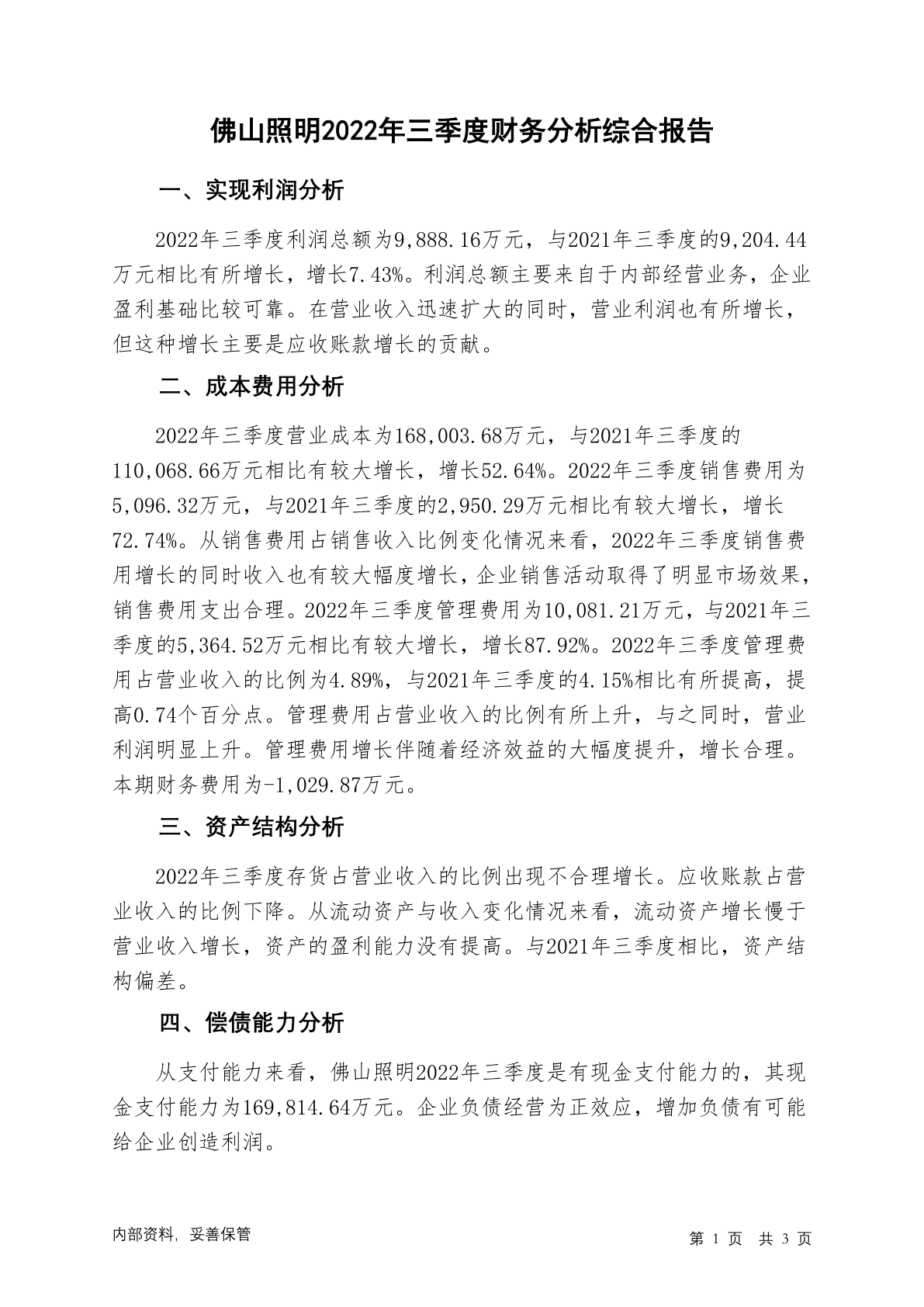 佛山照明2022年三季度财务分析综合报告

一、实现利润分析

2022年三季度利润总额为9,888.16万元，与2021年三季度的9,204.44万元相比有所增长，增长7.43%。利润总额主要来自于内部经营业务，企业盈利基础比较可靠。在营业收入迅速扩大的同时，营业利润也有所增长，但这种增长主要是应收账款增长的贡献。

二、成本费用分析

2022年三季度营业成本为168,003.68万元，与2021年三季度的110,068.66万元相比有较大增长，增长52.64%。2022年三季度销售费用为5,096.32万元，与2021年三季度的2,950.29万元相比有较大增长，增长72.74%。从销售费用占销售收入比例变化情况来看，2022年三季度销售费用增长的同时收入也有较大幅度增长，企业销售活动取得了明显市场效果，销售费用支出合理。2022年三季度管理费用为10,081.21万元，与2021年三季度的5,364.52万元相比有较大增长，增长87.92%。2022年三季度管理费用占营业收入的比例为4.89%，与2021年三季度的4.15%相比有所提高，提高0.74个百分点。管理费用占营业收入的比例有所上升，与之同时，营业利润明显上升。管理费用增长伴随着经济效益的大幅度提升，增长合理。本期财务费用为-1,029.87万元。

三、资产结构分析

2022年三季度存货占营业收入的比例出现不合理增长。应收账款占营业收入的比例下降。从流动资产与收入变化情况来看，流动资产增长慢于营业收入增长，资产的盈利能力没有提高。与2021年三季度相比，资产结构偏差。

四、偿债能力分析

从支付能力来看，佛山照明2022年三季度是有现金支付能力的，其现金支付能力为169,814.64万元。企业负债经营为正效应，增加负债有可能给企业创造利润。

内部资料，妥善保管

第 1 页 共 3 页